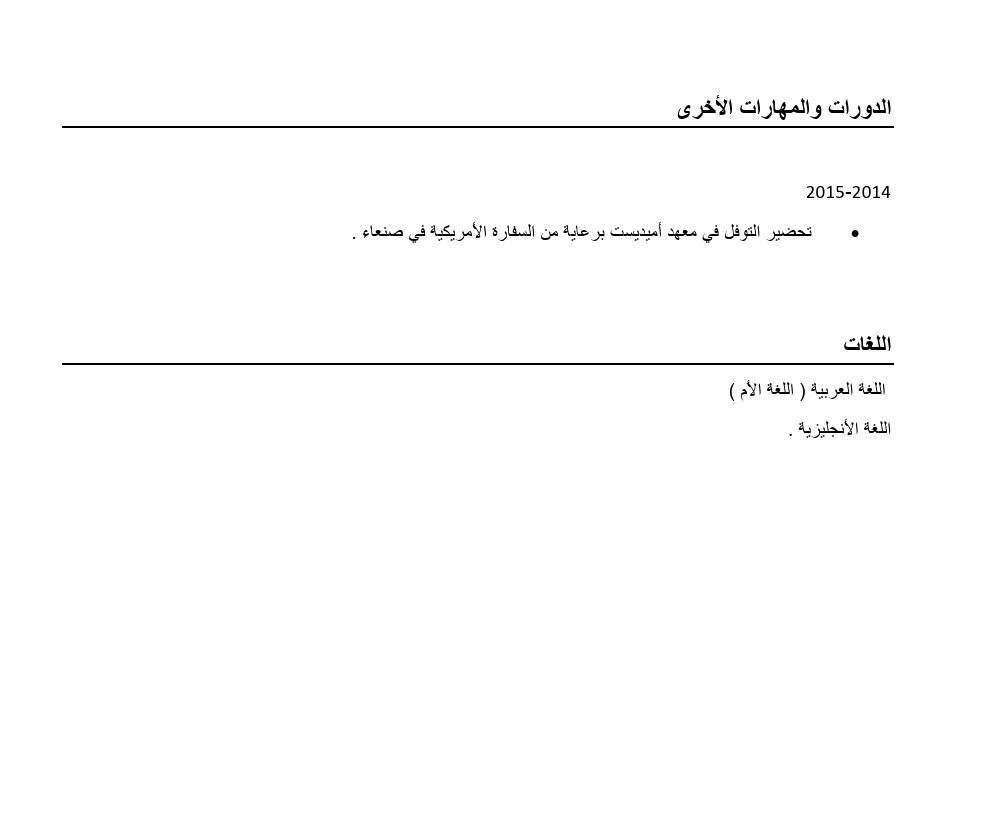 الدورات والمهارات الأخرى

2015-2014

• تحضير التوفل في معهد أميديست برعاية من السفارة الأمريكية في صنعاء .

اللغات

اللغة العربية ( اللغة الأم )

اللغة الأنجليزية .